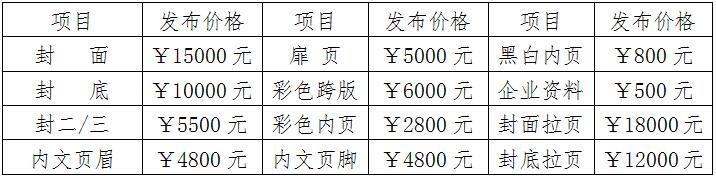 | 项目 | 发布价格 | 项目 | 发布价格 | 项目 | 发布价格 |
|---|---|---|---|---|---|
| 封　面 | ￥15000 元 | 扉 页 | ￥5000 元 | 黑白内页 | ￥800 元 |
| 封　底 | ￥10000 元 | 彩色跨版 | ￥6000 元 | 企业资料 | ￥500 元 |
| 封二/三 | ￥5500 元 | 彩色内页 | ￥2800 元 | 封面拉页 | ￥18000 元 |
| 内文页眉 | ￥4800 元 | 内文页脚 | ￥4800 元 | 封底拉页 | ￥12000 元 |